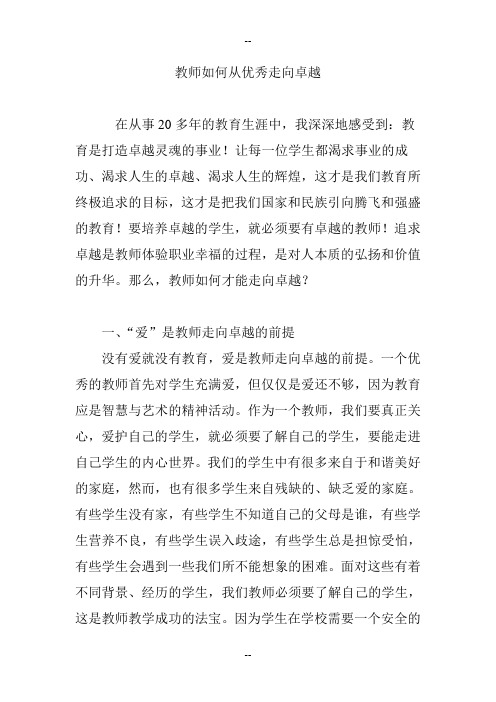 --

教师如何从优秀走向卓越

在从事 20 多年的教育生涯中，我深深地感受到：教育是打造卓越灵魂的事业！让每一位学生都渴求事业的成功、渴求人生的卓越、渴求人生的辉煌，这才是我们教育所终极追求的目标，这才是把我们国家和民族引向腾飞和强盛的教育！要培养卓越的学生，就必须要有卓越的教师！追求卓越是教师体验职业幸福的过程，是对人本质的弘扬和价值的升华。那么，教师如何才能走向卓越？

一、“爱”是教师走向卓越的前提

没有爱就没有教育，爱是教师走向卓越的前提。一个优秀的教师首先对学生充满爱，但仅仅是爱还不够，因为教育应是智慧与艺术的精神活动。作为一个教师，我们要真正关心，爱护自己的学生，就必须要了解自己的学生，要能走进自己学生的内心世界。我们的学生中有很多来自于和谐美好的家庭，然而，也有很多学生来自残缺的、缺乏爱的家庭。有些学生没有家，有些学生不知道自己的父母是谁，有些学生营养不良，有些学生误入歧途，有些学生总是担惊受怕，有些学生会遇到一些我们所不能想象的困难。面对这些有着不同背景、经历的学生，我们教师必须要了解自己的学生，这是教师教学成功的法宝。因为学生在学校需要一个安全的

--